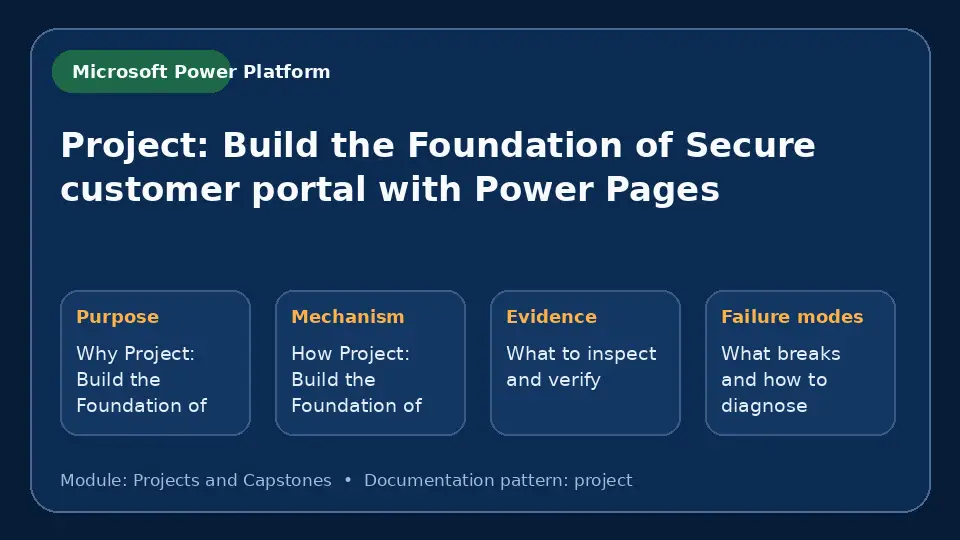 Microsoft Power Platform

Project: Build the Foundation of Secure customer portal with Power Pages

Purpose

Why Project: Build the Foundation of

Mechanism

How Project: Build the Foundation of

Evidence

What to inspect and verify

Failure modes

What breaks and how to diagnose

Module: Projects and Capstones • Documentation pattern: project